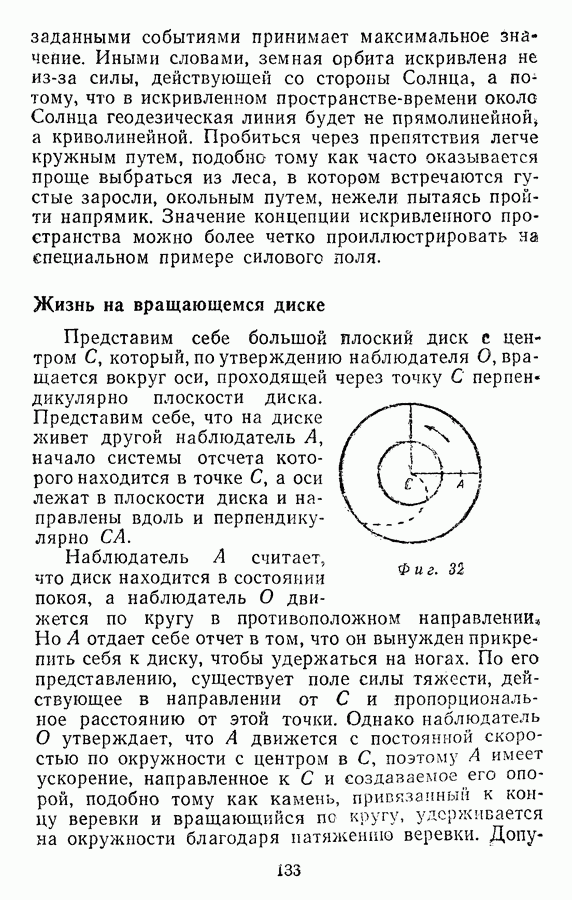 заданными событиями принимает максимальное значение. Иными словами, земная орбита искривлена не из-за силы, действующей со стороны Солнца, а потому, что в искривленном пространстве-времени около Солнца геодезическая линия будет не прямолинейной, а криволинейной. Пробиться через препятствия легче кружным путем, подобно тому как часто оказывается проще выбраться из леса, в котором встречаются густые заросли, окольным путем, нежели пытаясь пройти напрямик. Значение концепции искривленного пространства можно более четко проиллюстрировать на специальном примере силового поля.

Жизнь на вращающемся диске

Представим себе большой плоский диск с центром $C$, который, по утверждению наблюдателя $O$, вращается вокруг оси, проходящей через точку $C$ перпендикулярно плоскости диска. Представим себе, что на диске живет другой наблюдатель $A$, начало системы отсчета которого находится в точке $C$, а оси лежат в плоскости диска и направлены вдоль и перпендикулярно $CA$.

C A

Фиг. 32

Наблюдатель $A$ считает, что диск находится в состоянии покоя, а наблюдатель $O$ движется по кругу в противоположном направлении. Но $A$ отдает себе отчет в том, что он вынужден прикрепить себя к диску, чтобы удержаться на ногах. По его представлению, существует поле силы тяжести, действующее в направлении от $C$ и пропорциональное расстоянию от этой точки. Однако наблюдатель $O$ утверждает, что $A$ движется с постоянной скоростью по окружности с центром в $C$, поэтому $A$ имеет ускорение, направленное к $C$ и создаваемое его опорой, подобно тому как камень, привязанный к концу веревки и вращающийся по кругу, удерживается на окружности благодаря натяжению веревки. Допу-

133